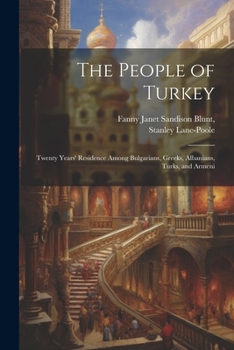 The People of Turkey

Fanny Janet Sandison Blunt, Stanley Lane-Poole

Twenty Years' Residence Among Bulgarians, Greeks, Albanians, Turks, and Armeni